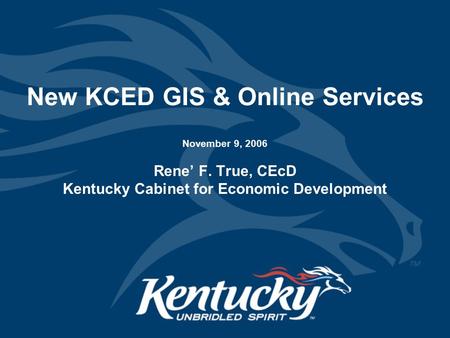 New KCED GIS & Online Services

November 9, 2006

Rene' F. True, CEcD
Kentucky Cabinet for Economic Development

TM

Kentucky
UNBRIDLED SPIRIT TM